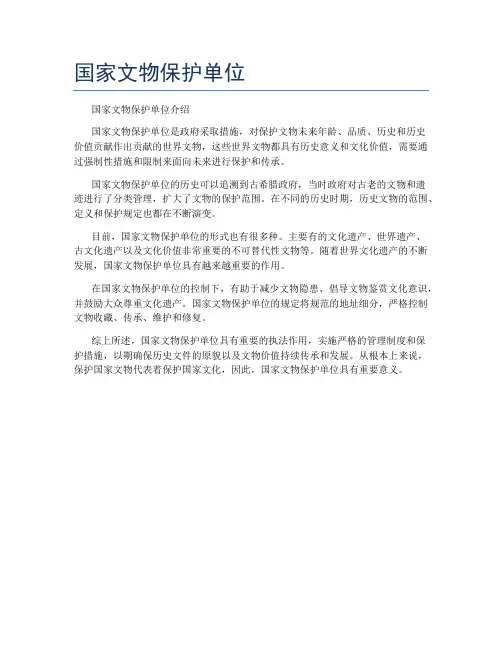 国家文物保护单位

国家文物保护单位介绍

国家文物保护单位是政府采取措施，对保护文物未来年龄、品质、历史和历史价值贡献作出贡献的世界文物，这些世界文物都具有历史意义和文化价值，需要通过强制性措施和限制来面向未来进行保护和传承。

国家文物保护单位的历史可以追溯到古希腊政府，当时政府对古老的文物和遗迹进行了分类管理，扩大了文物的保护范围。在不同的历史时期，历史文物的范围、定义和保护规定也都在不断演变。

目前，国家文物保护单位的形式也有很多种。主要有的文化遗产、世界遗产、古文化遗产以及文化价值非常重要的不可替代性文物等。随着世界文化遗产的不断发展，国家文物保护单位具有越来越重要的作用。

在国家文物保护单位的控制下，有助于减少文物隐患、倡导文物鉴赏文化意识，并鼓励大众尊重文化遗产。国家文物保护单位的规定将规范的地址细分，严格控制文物收藏、传承、维护和修复。

综上所述，国家文物保护单位具有重要的执法作用，实施严格的管理制度和保护措施，以期确保历史文件的原貌以及文物价值持续传承和发展。从根本上来说，保护国家文物代表着保护国家文化，因此，国家文物保护单位具有重要意义。